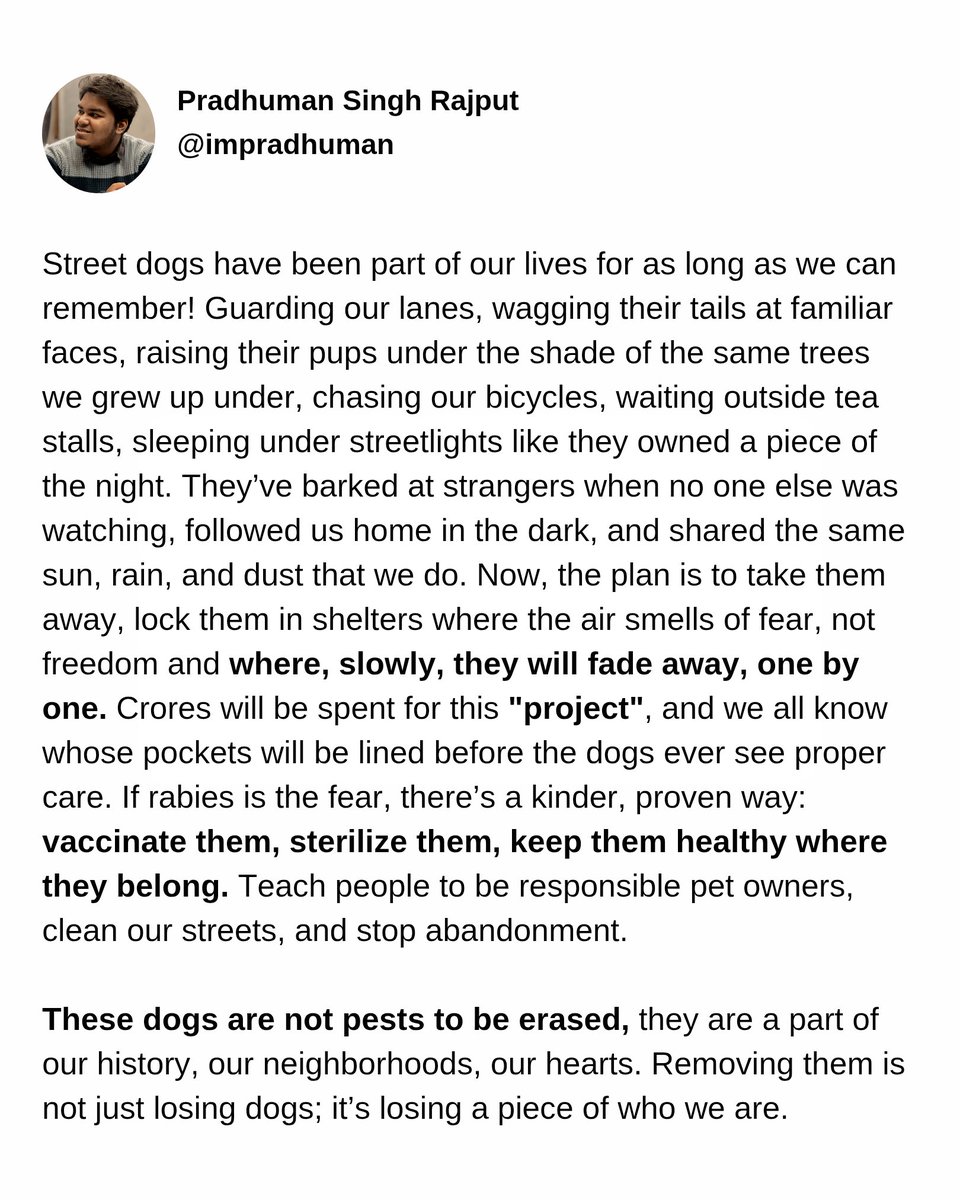 Pradhuman Singh Rajput
@impradhuman

Street dogs have been part of our lives for as long as we can remember! Guarding our lanes, wagging their tails at familiar faces, raising their pups under the shade of the same trees we grew up under, chasing our bicycles, waiting outside tea stalls, sleeping under streetlights like they owned a piece of the night. They've barked at strangers when no one else was watching, followed us home in the dark, and shared the same sun, rain, and dust that we do. Now, the plan is to take them away, lock them in shelters where the air smells of fear, not freedom and where, slowly, they will fade away, one by one. Crores will be spent for this "project", and we all know whose pockets will be lined before the dogs ever see proper care. If rabies is the fear, there's a kinder, proven way: vaccinate them, sterilize them, keep them healthy where they belong. Teach people to be responsible pet owners, clean our streets, and stop abandonment.

These dogs are not pests to be erased, they are a part of our history, our neighborhoods, our hearts. Removing them is not just losing dogs; it's losing a piece of who we are.